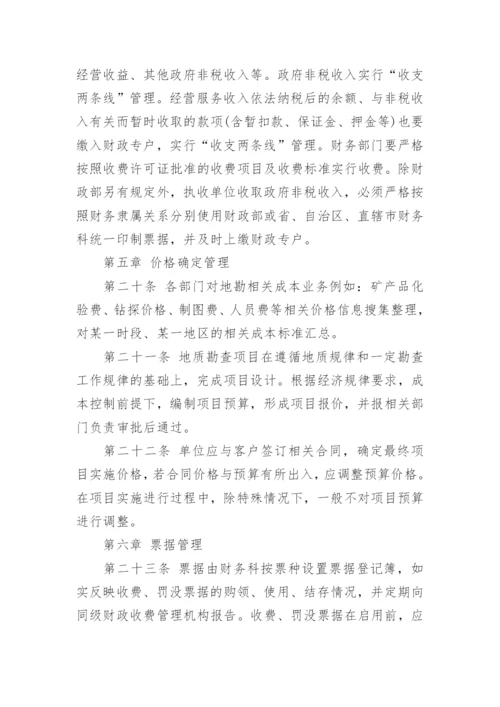 经营收益、其他政府非税收入等。政府非税收入实行“收支两条线”管理。经营服务收入依法纳税后的余额、与非税收入有关而暂时收取的款项(含暂扣款、保证金、押金等)也要缴入财政专户，实行“收支两条线”管理。财务部门要严格按照收费许可证批准的收费项目及收费标准实行收费。除财政部另有规定外，执收单位收取政府非税收入，必须严格按照财务隶属关系分别使用财政部或省、自治区、直辖市财务科统一印制票据，并及时上缴财政专户。

第五章 价格确定管理

第二十条 各部门对地勘相关成本业务例如：矿产品化验费、钻探价格、制图费、人员费等相关价格信息搜集整理，对某一时段、某一地区的相关成本标准汇总。

第二十一条 地质勘查项目在遵循地质规律和一定勘查工作规律的基础上，完成项目设计。根据经济规律要求，成本控制前提下，编制项目预算，形成项目报价，并报相关部门负责审批后通过。

第二十二条 单位应与客户签订相关合同，确定最终项目实施价格，若合同价格与预算有所出入，应调整预算价格。在项目实施进行过程中，除特殊情况下，一般不对项目预算进行调整。

第六章 票据管理

第二十三条 票据由财务科按票种设置票据登记簿，如实反映收费、罚没票据的购领、使用、结存情况，并定期向同级财政收费管理机构报告。收费、罚没票据在启用前，应